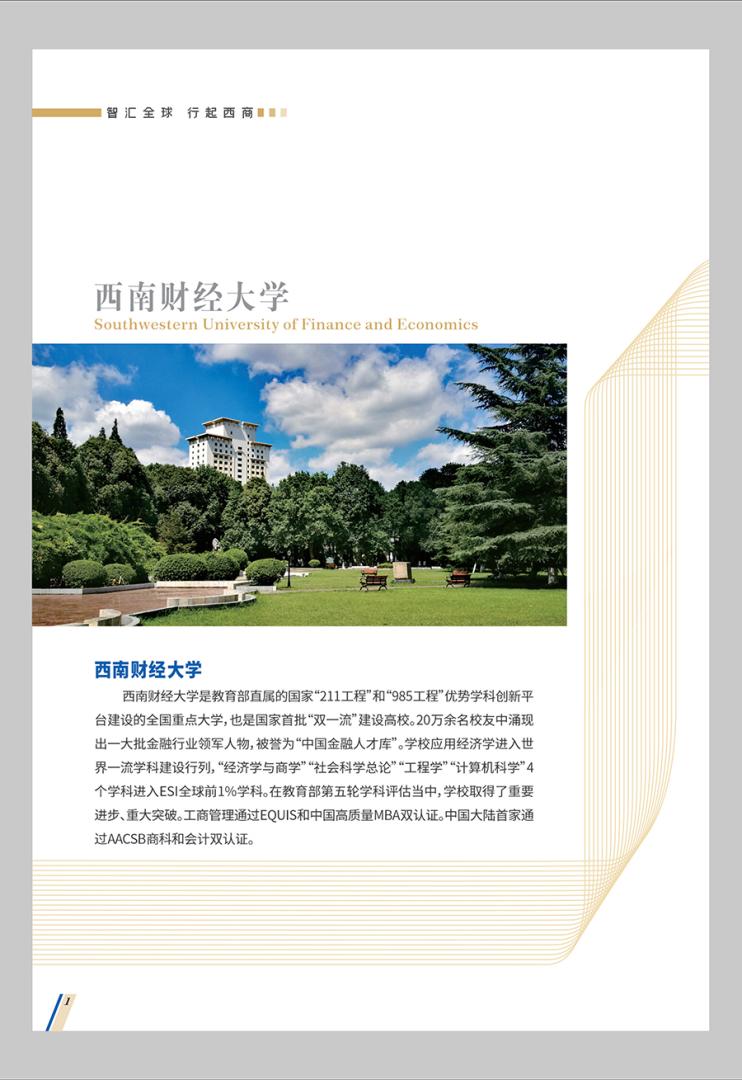 智汇全球 行起西商

西南财经大学
Southwestern University of Finance and Economics

西南财经大学

西南财经大学是教育部直属的国家“211工程”和“985工程”优势学科创新平台建设的全国重点大学，也是国家首批“双一流”建设高校。20万余名校友中涌现出一大批金融行业领军人物，被誉为“中国金融人才库”。学校应用经济学进入世界一流学科建设行列，“经济学与商学”“社会科学总论”“工程学”“计算机科学”4个学科进入ESI全球前1%学科。在教育部第五轮学科评估当中，学校取得了重要进步、重大突破。工商管理通过EQUIS和中国高质量MBA双认证。中国大陆首家通过AACSB商科和会计双认证。

1